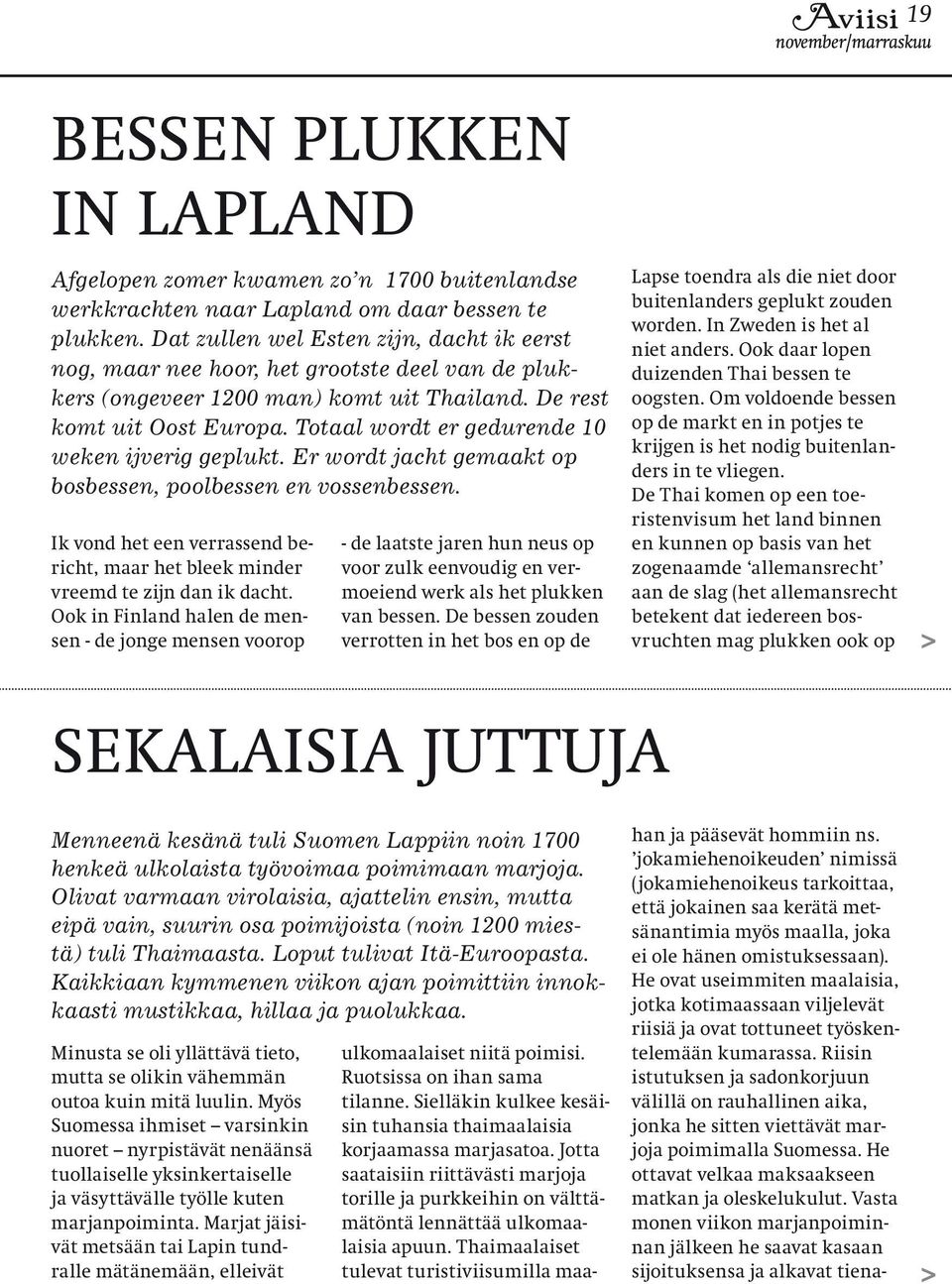 Aviisi 19
november/marraskuu

BESSEN PLUKKEN IN LAPLAND

Afgelopen zomer kwamen zo'n 1700 buitenlandse werkkrachten naar Lapland om daar bessen te plukken. Dat zullen wel Esten zijn, dacht ik eerst nog, maar nee hoor, het grootste deel van de plukkers (ongeveer 1200 man) komt uit Thailand. De rest komt uit Oost Europa. Totaal wordt er gedurende 10 weken ijverig geplukt. Er wordt jacht gemaakt op bosbessen, poolbessen en vossenbessen.

Ik vond het een verrassend bericht, maar het bleek minder vreemd te zijn dan ik dacht. Ook in Finland halen de mensen - de jonge mensen voorop - de laatste jaren hun neus op voor zulk eenvoudig en vermoeiend werk als het plukken van bessen. De bessen zouden verrotten in het bos en op de Lapse toendra als die niet door buitenlanders geplukt zouden worden. In Zweden is het al niet anders. Ook daar lopen duizenden Thai bessen te oogsten. Om voldoende bessen op de markt en in potjes te krijgen is het nodig buitenlanders in te vliegen.
De Thai komen op een toeristenvisum het land binnen en kunnen op basis van het zogenaamde 'allemansrecht' aan de slag (het allemansrecht betekent dat iedereen bosvruchten mag plukken ook op >

SEKALAISIA JUTTUJA

Menneenä kesänä tuli Suomen Lappiin noin 1700 henkeä ulkolaista työvoimaa poimimaan marjoja. Olivat varmaan virolaisia, ajattelin ensin, mutta eipä vain, suurin osa poimijoista (noin 1200 miestä) tuli Thaimaasta. Loput tulivat Itä-Euroopasta. Kaikkiaan kymmenen viikon ajan poimittiin innokkaasti mustikkaa, hillaa ja puolukkaa.

Minusta se oli yllättävä tieto, mutta se olikin vähemmän outoa kuin mitä luulin. Myös Suomessa ihmiset – varsinkin nuoret – nyrpistävät nenäänsä tuollaiselle yksinkertaiselle ja väsyttävälle työlle kuten marjanpoiminta. Marjat jäisivät metsään tai Lapin tundralle mätänemään, elleivät ulkomaalaiset niitä poimisi. Ruotsissa on ihan sama tilanne. Sielläkin kulkee kesäisin tuhansia thaimaalaisia korjaamassa marjasatoa. Jotta saataisiin riittävästi marjoja torille ja purkkeihin on välttämätöntä lennättää ulkomaalaisia apuun. Thaimaalaiset tulevat turistiviisumilla maahan ja pääsevät hommiin ns. 'jokamiehenoikeuden' nimissä (jokamiehenoikeus tarkoittaa, että jokainen saa kerätä metsänantimia myös maalla, joka ei ole hänen omistuksessaan). He ovat useimmiten maalaisia, jotka kotimaassaan viljelevät riisiä ja ovat tottuneet työskentelemään kumarassa. Riisin istutuksen ja sadonkorjuun välillä on rauhallinen aika, jonka he sitten viettävät marjoja poimimalla Suomessa. He ottavat velkaa maksaakseen matkan ja oleskelukulut. Vasta monen viikon marjanpoiminnan jälkeen he saavat kasaan sijoituksensa ja alkavat tiena- >